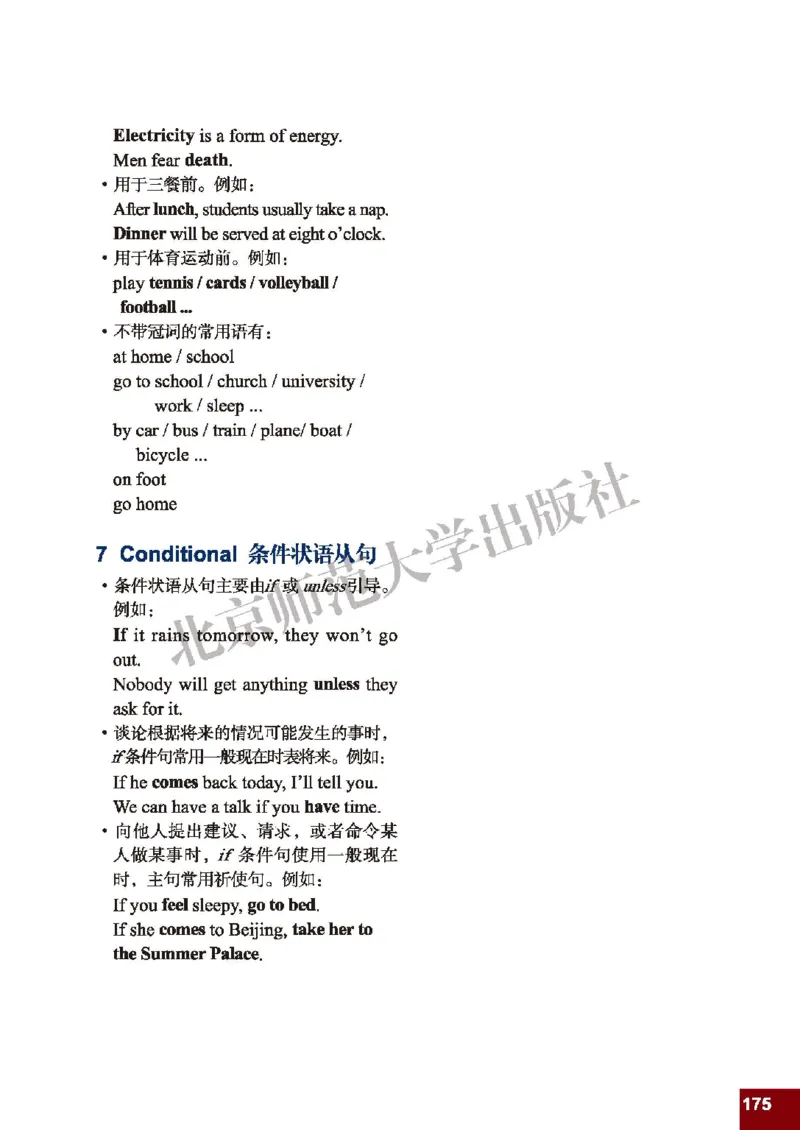 Electricity is a form of energy.
Men fear death.

• 用于三餐前。例如：
After lunch, students usually take a nap.
Dinner will be served at eight o'clock.

• 用于体育运动前。例如：
play tennis / cards / volleyball / football ...

• 不带冠词的常用语有：
at home / school
go to school / church / university / work / sleep ...
by car / bus / train / plane/ boat / bicycle ...
on foot
go home

7 Conditional 条件状语从句

• 条件状语从句主要由if 或 unless引导。例如：
If it rains tomorrow, they won't go out.
Nobody will get anything unless they ask for it.

• 谈论根据将来的情况可能发生的事时，if条件句常用一般现在时表将来。例如：
If he comes back today, I'll tell you.
We can have a talk if you have time.

• 向他人提出建议、请求，或者命令某人做某事时，if 条件句使用一般现在时，主句常用祈使句。例如：
If you feel sleepy, go to bed.
If she comes to Beijing, take her to the Summer Palace.

北京师范大学出版社

175